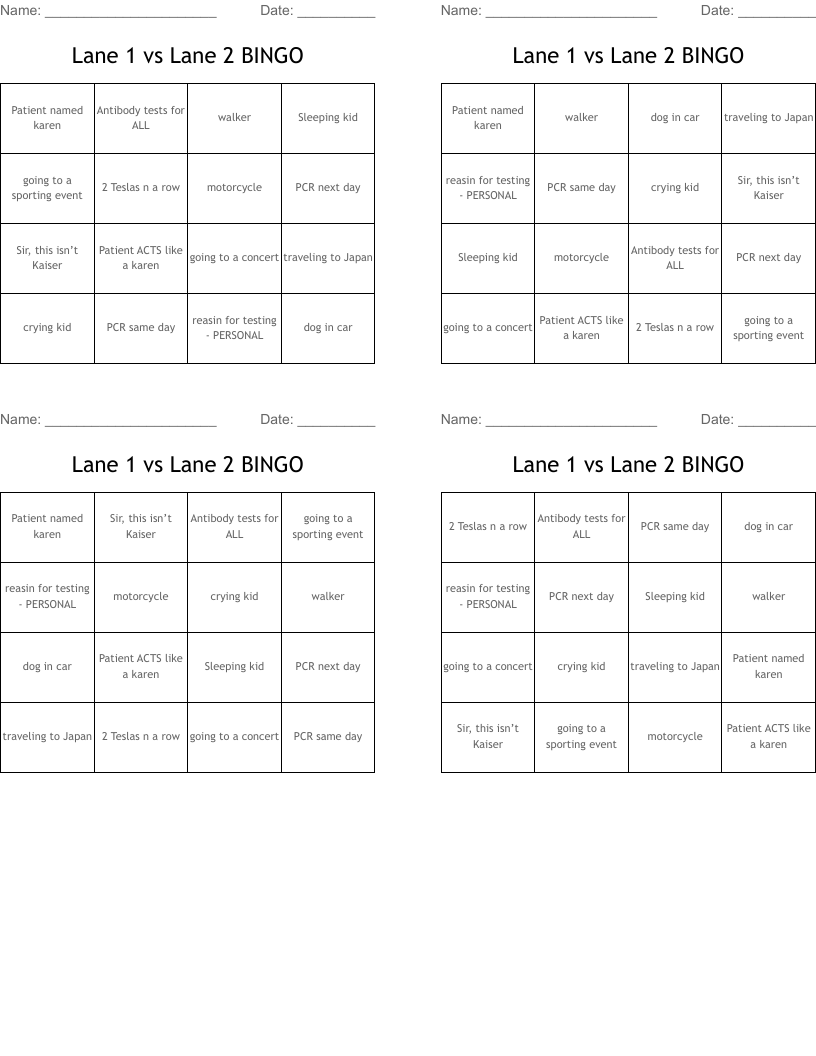 Name: ______________________ Date: __________

Lane 1 vs Lane 2 BINGO

| Patient named karen | Antibody tests for ALL | walker | Sleeping kid |
|---|---|---|---|
| going to a sporting event | 2 Teslas n a row | motorcycle | PCR next day |
| Sir, this isn't Kaiser | Patient ACTS like a karen | going to a concert | traveling to Japan |
| crying kid | PCR same day | reasin for testing - PERSONAL | dog in car |

Name: ______________________ Date: __________

Lane 1 vs Lane 2 BINGO

| Patient named karen | walker | dog in car | traveling to Japan |
|---|---|---|---|
| reasin for testing - PERSONAL | PCR same day | crying kid | Sir, this isn't Kaiser |
| Sleeping kid | motorcycle | Antibody tests for ALL | PCR next day |
| going to a concert | Patient ACTS like a karen | 2 Teslas n a row | going to a sporting event |

Name: ______________________ Date: __________

Lane 1 vs Lane 2 BINGO

| Patient named karen | Sir, this isn't Kaiser | Antibody tests for ALL | going to a sporting event |
|---|---|---|---|
| reasin for testing - PERSONAL | motorcycle | crying kid | walker |
| dog in car | Patient ACTS like a karen | Sleeping kid | PCR next day |
| traveling to Japan | 2 Teslas n a row | going to a concert | PCR same day |

Name: ______________________ Date: __________

Lane 1 vs Lane 2 BINGO

| 2 Teslas n a row | Antibody tests for ALL | PCR same day | dog in car |
|---|---|---|---|
| reasin for testing - PERSONAL | PCR next day | Sleeping kid | walker |
| going to a concert | crying kid | traveling to Japan | Patient named karen |
| Sir, this isn't Kaiser | going to a sporting event | motorcycle | Patient ACTS like a karen |